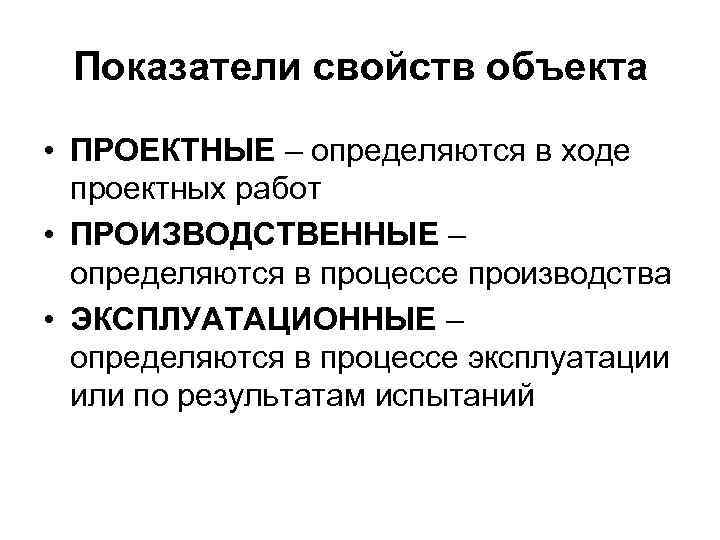 Показатели свойств объекта

• ПРОЕКТНЫЕ – определяются в ходе проектных работ
• ПРОИЗВОДСТВЕННЫЕ – определяются в процессе производства
• ЭКСПЛУАТАЦИОННЫЕ – определяются в процессе эксплуатации или по результатам испытаний